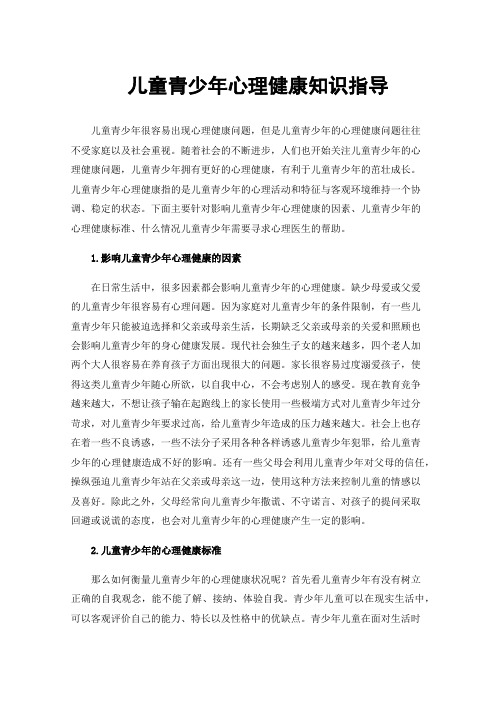 儿童青少年心理健康知识指导

儿童青少年很容易出现心理健康问题，但是儿童青少年的心理健康问题往往不受家庭以及社会重视。随着社会的不断进步，人们也开始关注儿童青少年的心理健康问题，儿童青少年拥有更好的心理健康，有利于儿童青少年的茁壮成长。儿童青少年心理健康指的是儿童青少年的心理活动和特征与客观环境维持一个协调、稳定的状态。下面主要针对影响儿童青少年心理健康的因素、儿童青少年的心理健康标准、什么情况儿童青少年需要寻求心理医生的帮助。

1.影响儿童青少年心理健康的因素

在日常生活中，很多因素都会影响儿童青少年的心理健康。缺少母爱或父爱的儿童青少年很容易有心理问题。因为家庭对儿童青少年的条件限制，有一些儿童青少年只能被迫选择和父亲或母亲生活，长期缺乏父亲或母亲的关爱和照顾也会影响儿童青少年的身心健康发展。现代社会独生子女的越来越多，四个老人加两个大人很容易在养育孩子方面出现很大的问题。家长很容易过度溺爱孩子，使得这类儿童青少年随心所欲，以自我中心，不会考虑别人的感受。现在教育竞争越来越大，不想让孩子输在起跑线上的家长使用一些极端方式对儿童青少年过分苛求，对儿童青少年要求过高，给儿童青少年造成的压力越来越大。社会上也存在着一些不良诱惑，一些不法分子采用各种各样诱惑儿童青少年犯罪，给儿童青少年的心理健康造成不好的影响。还有一些父母会利用儿童青少年对父母的信任，操纵强迫儿童青少年站在父亲或母亲这一边，使用这种方法来控制儿童的情感以及喜好。除此之外，父母经常向儿童青少年撒谎、不守诺言、对孩子的提问采取回避或说谎的态度，也会对儿童青少年的心理健康产生一定的影响。

2.儿童青少年的心理健康标准

那么如何衡量儿童青少年的心理健康状况呢？首先看儿童青少年有没有树立正确的自我观念，能不能了解、接纳、体验自我。青少年儿童可以在现实生活中，可以客观评价自己的能力、特长以及性格中的优缺点。青少年儿童在面对生活时